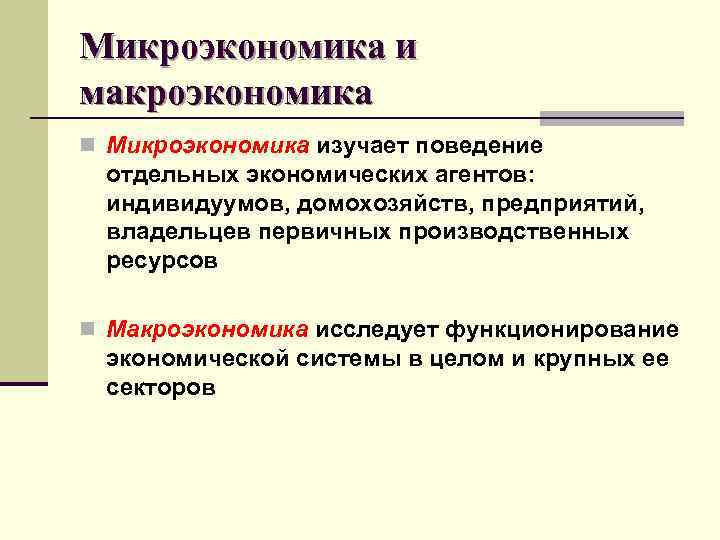 Микроэкономика и макроэкономика

Микроэкономика изучает поведение отдельных экономических агентов: индивидуумов, домохозяйств, предприятий, владельцев первичных производственных ресурсов

Макроэкономика исследует функционирование экономической системы в целом и крупных ее секторов